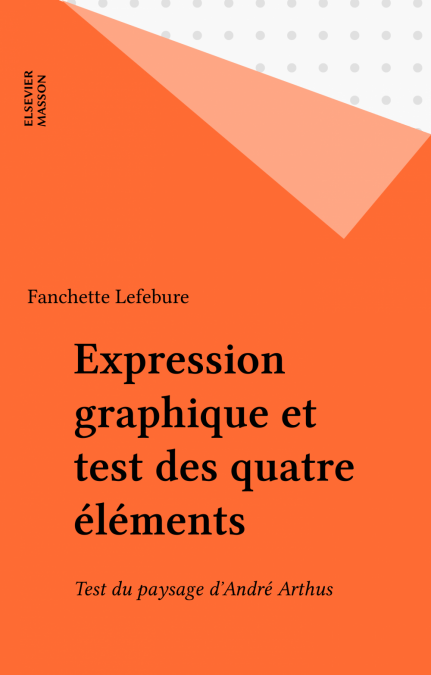 ELSEVIER
MASSON

Fanchette Lefebure

Expression graphique et test des quatre éléments

Test du paysage d'André Arthus